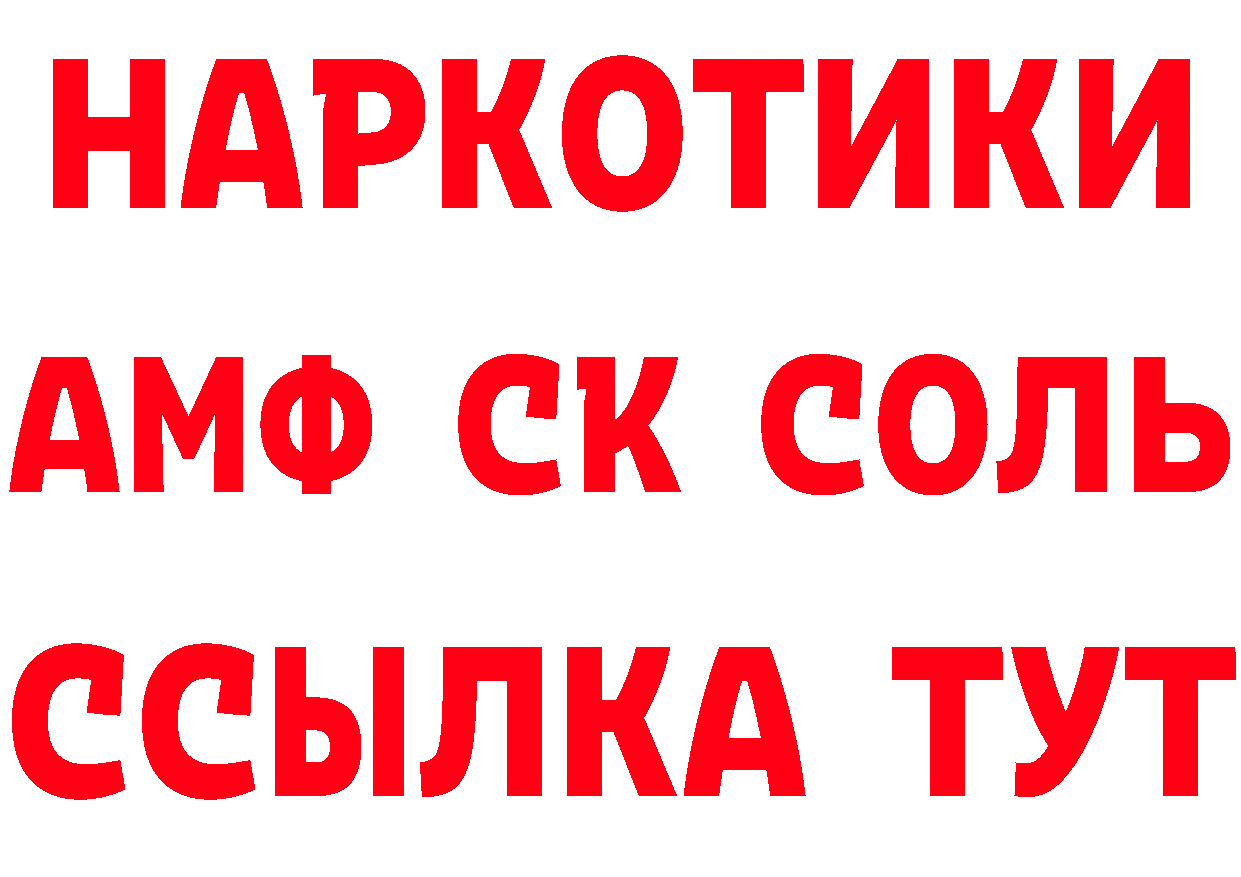 НАРКОТИКИ
АМФ СК СОЛЬ
ССЫЛКА ТУТ